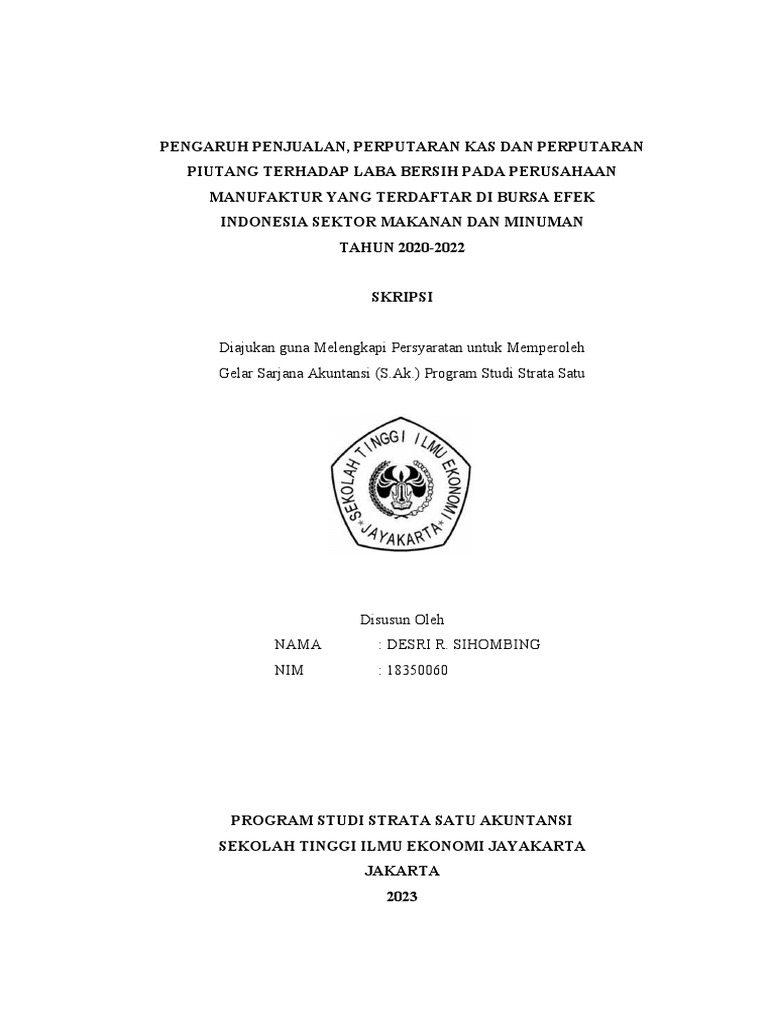 PENGARUH PENJUALAN, PERPUTARAN KAS DAN PERPUTARAN PIUTANG TERHADAP LABA BERSIH PADA PERUSAHAAN MANUFAKTUR YANG TERDAFTAR DI BURSA EFEK INDONESIA SEKTOR MAKANAN DAN MINUMAN TAHUN 2020-2022

SKRIPSI

Diajukan guna Melengkapi Persyaratan untuk Memperoleh Gelar Sarjana Akuntansi (S.Ak.) Program Studi Strata Satu

SEKOLAH TINGGI ILMU EKONOMI
JAYAKARTA

Disusun Oleh
NAMA : DESRI R. SIHOMBING
NIM : 18350060

PROGRAM STUDI STRATA SATU AKUNTANSI
SEKOLAH TINGGI ILMU EKONOMI JAYAKARTA
JAKARTA
2023